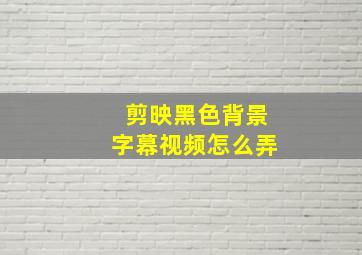 剪映黑色背景
字幕视频怎么弄